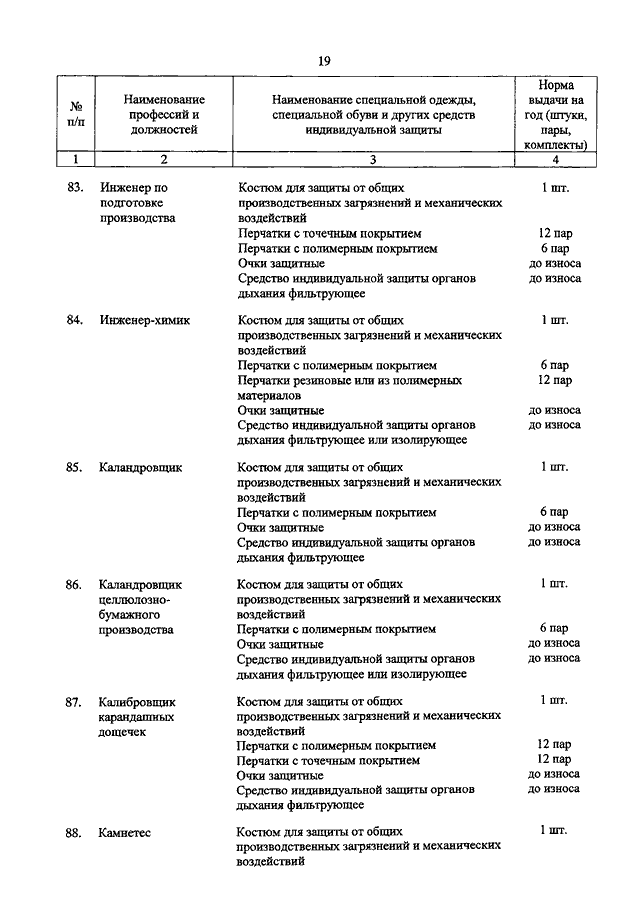 19

| № п/п | Наименование профессий и должностей | Наименование специальной одежды, специальной обуви и других средств индивидуальной защиты | Норма выдачи на год (штуки, пары, комплекты) |
|---|---|---|---|
| 1 | 2 | 3 | 4 |
| 83. | Инженер по подготовке производства | Костюм для защиты от общих производственных загрязнений и механических воздействий | 1 шт. |
| | | Перчатки с точечным покрытием | 12 пар |
| | | Перчатки с полимерным покрытием | 6 пар |
| | | Очки защитные | до износа |
| | | Средство индивидуальной защиты органов дыхания фильтрующее | до износа |
| 84. | Инженер-химик | Костюм для защиты от общих производственных загрязнений и механических воздействий | 1 шт. |
| | | Перчатки с полимерным покрытием | 6 пар |
| | | Перчатки резиновые или из полимерных материалов | 12 пар |
| | | Очки защитные | до износа |
| | | Средство индивидуальной защиты органов дыхания фильтрующее или изолирующее | до износа |
| 85. | Каландровщик | Костюм для защиты от общих производственных загрязнений и механических воздействий | 1 шт. |
| | | Перчатки с полимерным покрытием | 6 пар |
| | | Очки защитные | до износа |
| | | Средство индивидуальной защиты органов дыхания фильтрующее | до износа |
| 86. | Каландровщик целлюлозно-бумажного производства | Костюм для защиты от общих производственных загрязнений и механических воздействий | 1 шт. |
| | | Перчатки с полимерным покрытием | 6 пар |
| | | Очки защитные | до износа |
| | | Средство индивидуальной защиты органов дыхания фильтрующее или изолирующее | до износа |
| 87. | Калибровщик карандашных дощечек | Костюм для защиты от общих производственных загрязнений и механических воздействий | 1 шт. |
| | | Перчатки с полимерным покрытием | 12 пар |
| | | Перчатки с точечным покрытием | 12 пар |
| | | Очки защитные | до износа |
| | | Средство индивидуальной защиты органов дыхания фильтрующее | до износа |
| 88. | Камнетес | Костюм для защиты от общих производственных загрязнений и механических воздействий | 1 шт. |